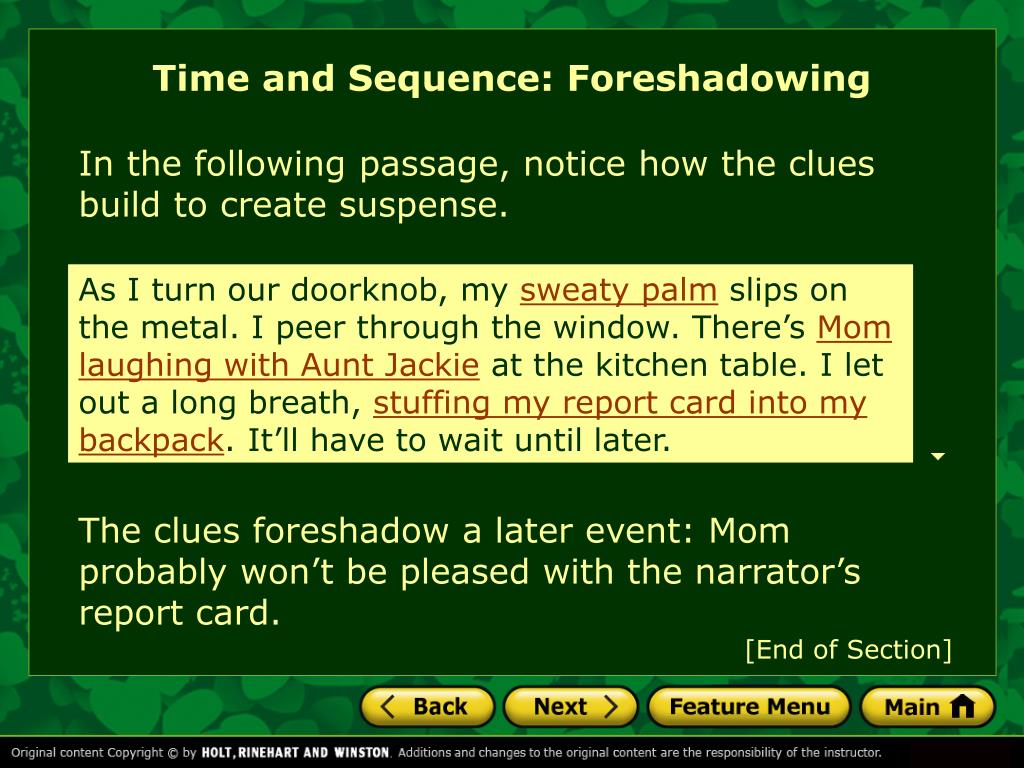 Time and Sequence: Foreshadowing

In the following passage, notice how the clues build to create suspense.

As I turn our doorknob, my sweaty palm slips on the metal. I peer through the window. There’s Mom laughing with Aunt Jackie at the kitchen table. I let out a long breath, stuffing my report card into my backpack. It’ll have to wait until later.

The clues foreshadow a later event: Mom probably won’t be pleased with the narrator’s report card.

[End of Section]

Back

Next

Feature Menu

Main

Original content Copyright © by HOLT, RINEHART AND WINSTON. Additions and changes to the original content are the responsibility of the instructor.